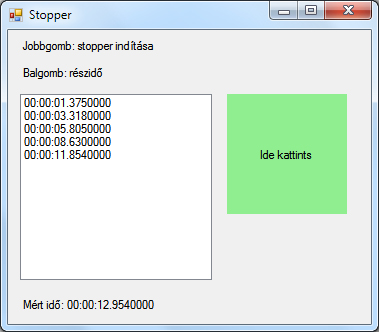 Stopper

Jobbgomb: stopper indítása

Balgomb: részidő

00:00:01.3750000
00:00:03.3180000
00:00:05.8050000
00:00:08.6300000
00:00:11.8540000

Ide kattints

Mért idő: 00:00:12.9540000